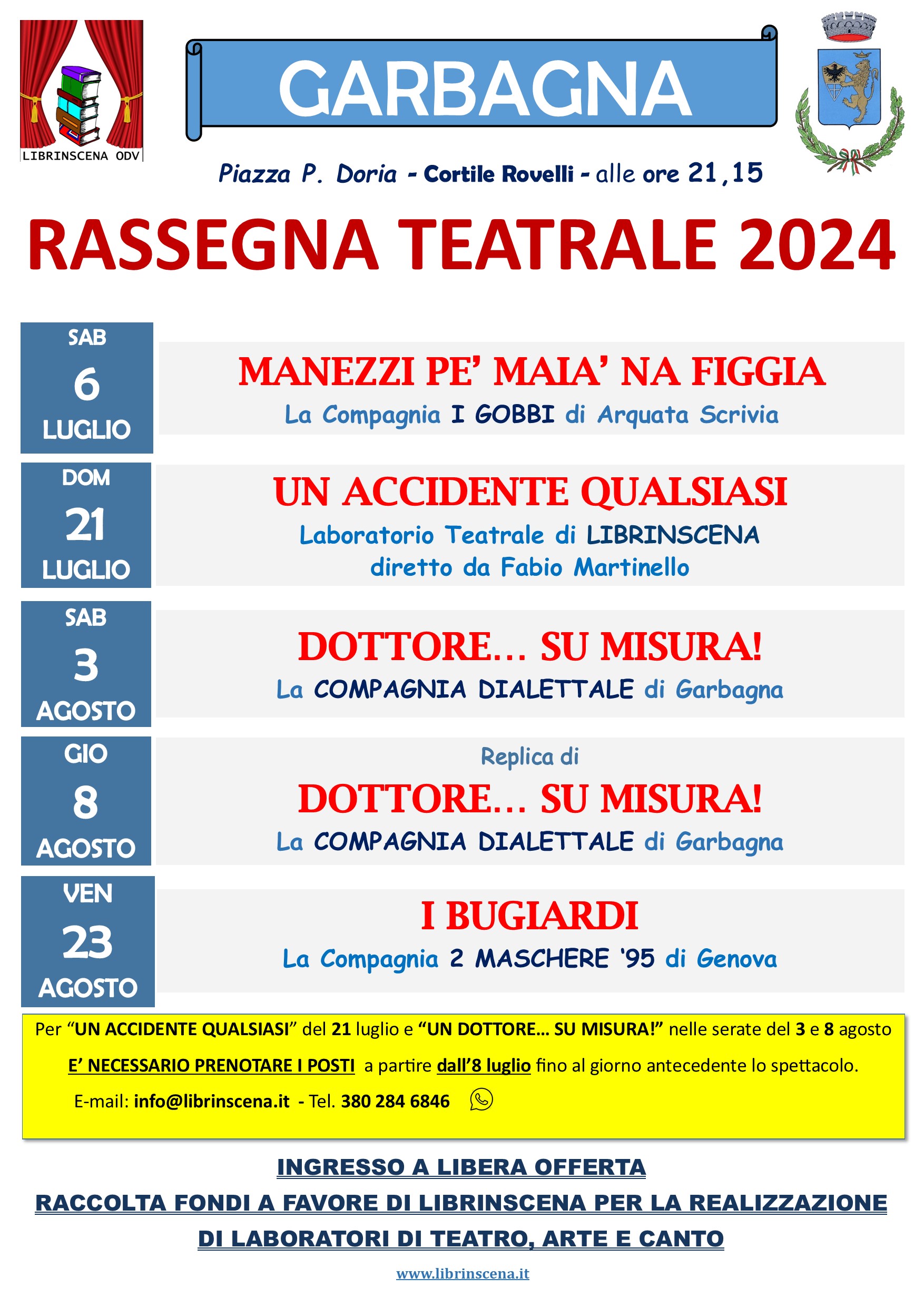 LIBRINSCENA ODV

GARBAGNA

Piazza P. Doria - Cortile Rovelli - alle ore 21,15

RASSEGNA TEATRALE 2024

SAB 6 LUGLIO

MANEZZI PE' MAIA' NA FIGGIA
La Compagnia I GOBBI di Arquata Scrivia

DOM 21 LUGLIO

UN ACCIDENTE QUALSIASI
Laboratorio Teatrale di LIBRINSCENA
diretto da Fabio Martinello

SAB 3 AGOSTO

DOTTORE... SU MISURA!
La COMPAGNIA DIALETTALE di Garbagna

GIO 8 AGOSTO

Replica di
DOTTORE... SU MISURA!
La COMPAGNIA DIALETTALE di Garbagna

VEN 23 AGOSTO

I BUGIARDI
La Compagnia 2 MASCHERE '95 di Genova

Per "UN ACCIDENTE QUALSIASI" del 21 luglio e "UN DOTTORE... SU MISURA!" nelle serate del 3 e 8 agosto
E' NECESSARIO PRENOTARE I POSTI a partire dall'8 luglio fino al giorno antecedente lo spettacolo.
E-mail: info@librinscena.it - Tel. 380 284 6846

INGRESSO A LIBERA OFFERTA
RACCOLTA FONDI A FAVORE DI LIBRINSCENA PER LA REALIZZAZIONE DI LABORATORI DI TEATRO, ARTE E CANTO

www.librinscena.it